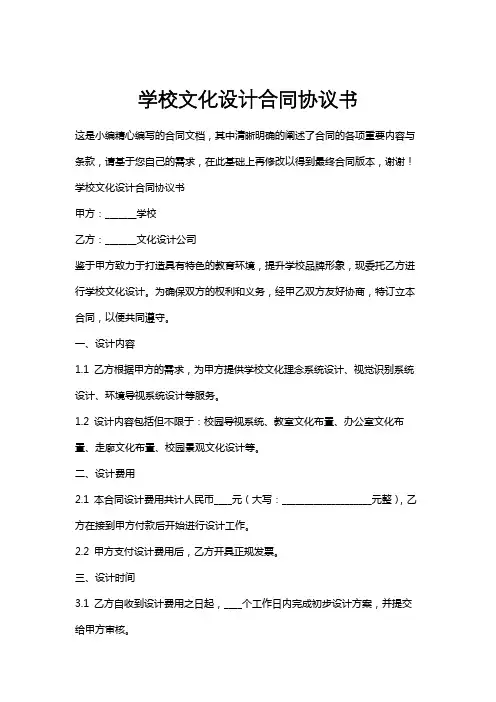 学校文化设计合同协议书

这是小编精心编写的合同文档，其中清晰明确的阐述了合同的各项重要内容与条款，请基于您自己的需求，在此基础上再修改以得到最终合同版本，谢谢！

学校文化设计合同协议书

甲方：______学校

乙方：______文化设计公司

鉴于甲方致力于打造具有特色的教育环境，提升学校品牌形象，现委托乙方进行学校文化设计。为确保双方的权利和义务，经甲乙双方友好协商，特订立本合同，以便共同遵守。

一、设计内容

1.1 乙方根据甲方的需求，为甲方提供学校文化理念系统设计、视觉识别系统设计、环境导视系统设计等服务。

1.2 设计内容包括但不限于：校园导视系统、教室文化布置、办公室文化布置、走廊文化布置、校园景观文化设计等。

二、设计费用

2.1 本合同设计费用共计人民币____元（大写：__________________元整），乙方在接到甲方付款后开始进行设计工作。

2.2 甲方支付设计费用后，乙方开具正规发票。

三、设计时间

3.1 乙方自收到设计费用之日起，____个工作日内完成初步设计方案，并提交给甲方审核。